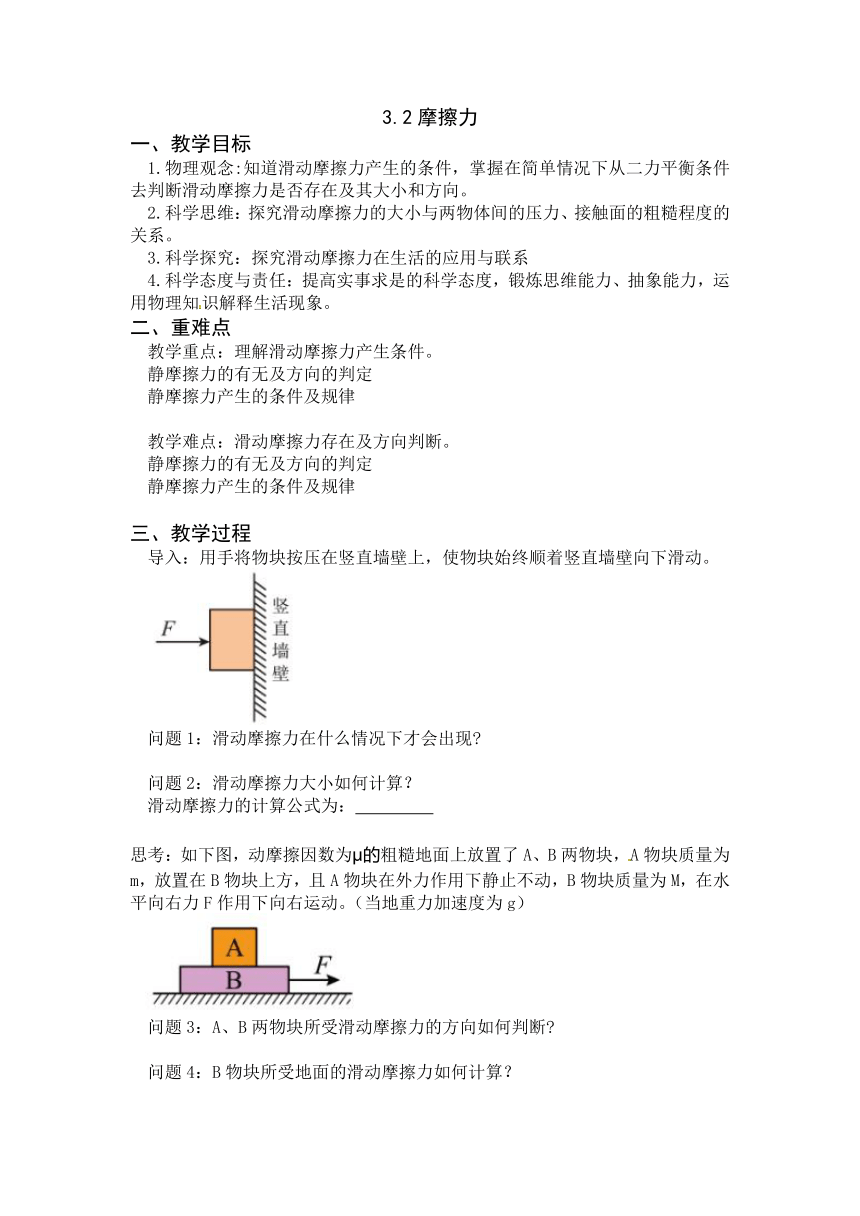 3.2 摩擦力

一、教学目标

1.物理观念:知道滑动摩擦力产生的条件，掌握在简单情况下从二力平衡条件去判断滑动摩擦力是否存在及其大小和方向。

2.科学思维：探究滑动摩擦力的大小与两物体间的压力、接触面的粗糙程度的关系。

3.科学探究：探究滑动摩擦力在生活的应用与联系

4.科学态度与责任：提高实事求是的科学态度，锻炼思维能力、抽象能力，运用物理知识解释生活现象。

二、重难点

教学重点：理解滑动摩擦力产生条件。
静摩擦力的有无及方向的判定
静摩擦力产生的条件及规律

教学难点：滑动摩擦力存在及方向判断。
静摩擦力的有无及方向的判定
静摩擦力产生的条件及规律

三、教学过程

导入：用手将物块按压在竖直墙壁上，使物块始终顺着竖直墙壁向下滑动。

F

竖直墙壁

问题 1：滑动摩擦力在什么情况下才会出现?

问题 2：滑动摩擦力大小如何计算？
滑动摩擦力的计算公式为：_________

思考：如下图，动摩擦因数为μ的粗糙地面上放置了 A、B 两物块，A 物块质量为 m，放置在 B 物块上方，且 A 物块在外力作用下静止不动，B 物块质量为 M，在水平向右力 F 作用下向右运动。(当地重力加速度为 g)

A
B
F

问题 3：A、B 两物块所受滑动摩擦力的方向如何判断?

问题 4：B 物块所受地面的滑动摩擦力如何计算？